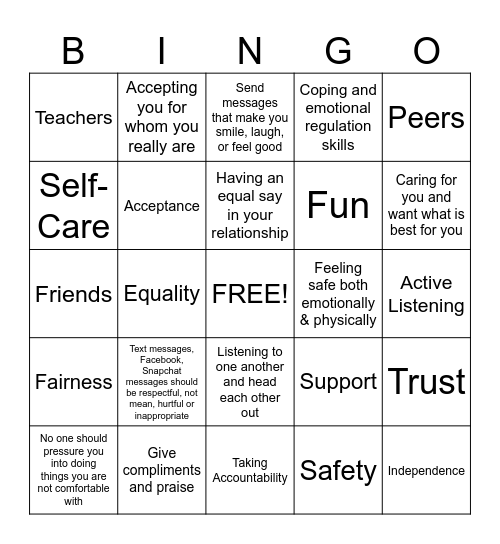 | B | I | N | G | O |
|---|---|---|---|---|
| Teachers | Accepting you for whom you really are | Send messages that make you smile, laugh, or feel good | Coping and emotional regulation skills | Peers |
| Self-Care | Acceptance | Having an equal say in your relationship | Fun | Caring for you and want what is best for you |
| Friends | Equality | FREE! | Feeling safe both emotionally & physically | Active Listening |
| Fairness | Text messages, Facebook, Snapchat messages should be respectful, not mean, hurtful or inappropriate | Listening to one another and head each other out | Support | Trust |
| No one should pressure you into doing things you are not comfortable with | Give compliments and praise | Taking Accountability | Safety | Independence |